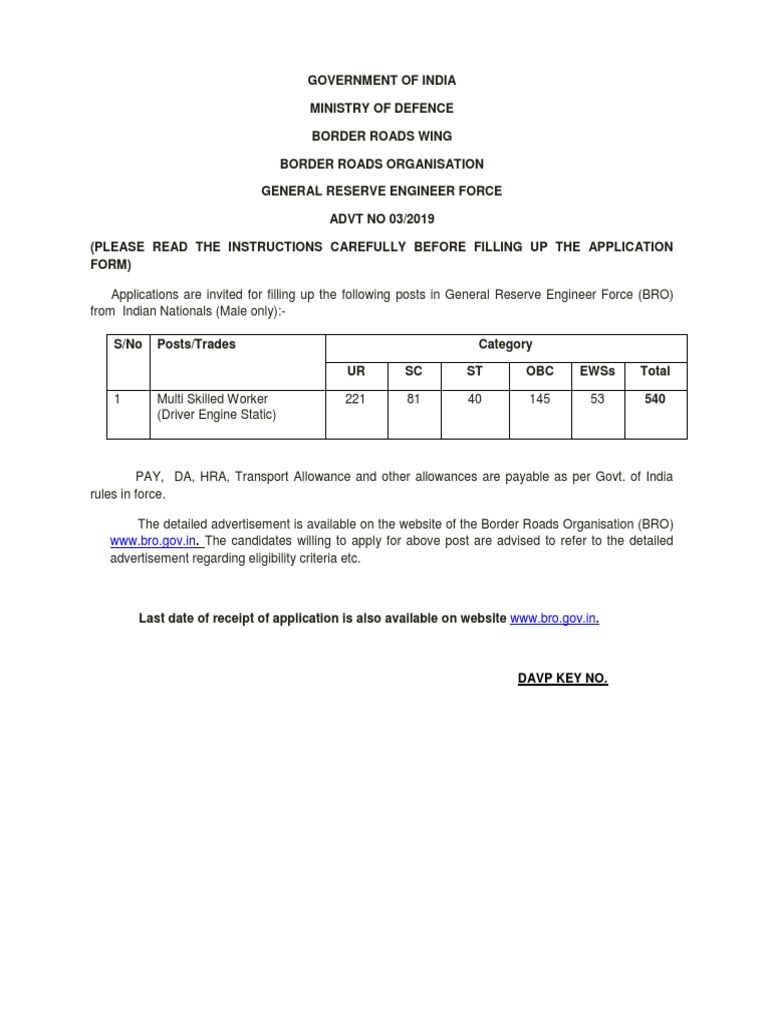 GOVERNMENT OF INDIA

MINISTRY OF DEFENCE

BORDER ROADS WING

BORDER ROADS ORGANISATION

GENERAL RESERVE ENGINEER FORCE

ADVT NO 03/2019

(PLEASE READ THE INSTRUCTIONS CAREFULLY BEFORE FILLING UP THE APPLICATION FORM)

Applications are invited for filling up the following posts in General Reserve Engineer Force (BRO) from Indian Nationals (Male only):-

| S/No | Posts/Trades | Category | | | | | |
|---|---|---|---|---|---|---|---|
| | | UR | SC | ST | OBC | EWSs | Total |
| 1 | Multi Skilled Worker (Driver Engine Static) | 221 | 81 | 40 | 145 | 53 | 540 |

PAY, DA, HRA, Transport Allowance and other allowances are payable as per Govt. of India rules in force.

The detailed advertisement is available on the website of the Border Roads Organisation (BRO) www.bro.gov.in. The candidates willing to apply for above post are advised to refer to the detailed advertisement regarding eligibility criteria etc.

Last date of receipt of application is also available on website www.bro.gov.in.

DAVP KEY NO.